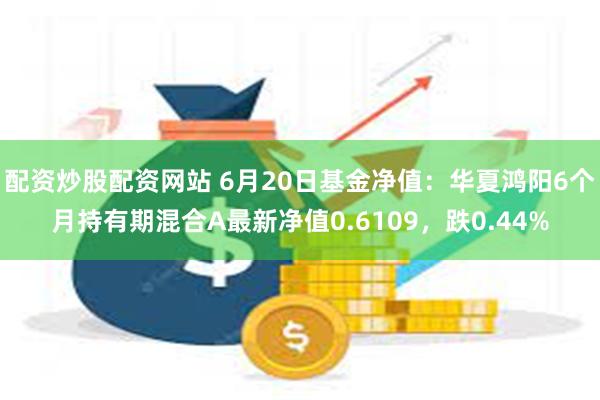 配资炒股配资网站 6月20日基金净值：华夏鸿阳6个月持有期混合A最新净值0.6109，跌0.44%

$

$